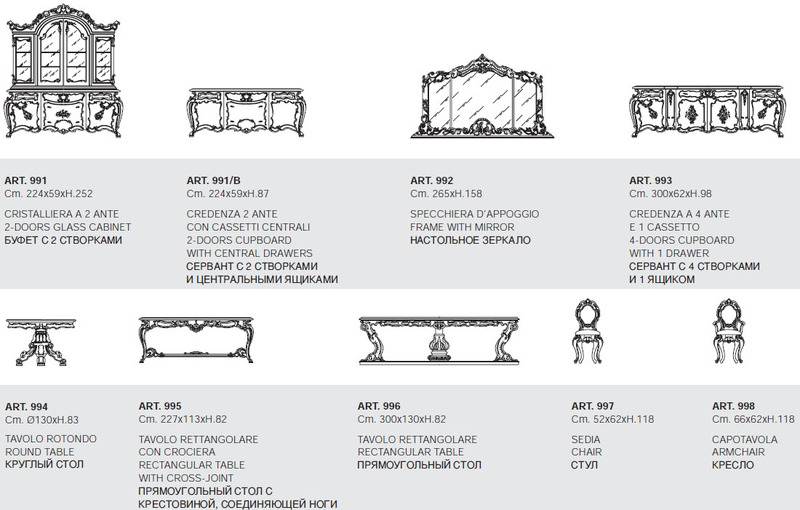 ART. 991
Cm. 224x59xH.252

CRISTALLIERA A 2 ANTE
2-DOORS GLASS CABINET
БУФЕТ С 2 СТВОРКАМИ

ART. 991/B
Cm. 224x59xH.87

CREDENZA 2 ANTE
CON CASSETTI CENTRALI
2-DOORS CUPBOARD
WITH CENTRAL DRAWERS
СЕРВАНТ С 2 СТВОРКАМИ
И ЦЕНТРАЛЬНЫМИ ЯЩИКАМИ

ART. 992
Cm. 265xH.158

SPECCHIERA D'APPOGGIO
FRAME WITH MIRROR
НАСТОЛЬНОЕ ЗЕРКАЛО

ART. 993
Cm. 300x62xH.98

CREDENZA A 4 ANTE
E 1 CASSETTO
4-DOORS CUPBOARD
WITH 1 DRAWER
СЕРВАНТ С 4 СТВОРКАМИ
И 1 ЯЩИКОМ

ART. 994
Cm. Ø130xH.83

TAVOLO ROTONDO
ROUND TABLE
КРУГЛЫЙ СТОЛ

ART. 995
Cm. 227x113xH.82

TAVOLO RETTANGOLARE
CON CROCIERA
RECTANGULAR TABLE
WITH CROSS-JOINT
ПРЯМОУГОЛЬНЫЙ СТОЛ С
КРЕСТОВИНОЙ, СОЕДИНЯЮЩЕЙ НОГИ

ART. 996
Cm. 300x130xH.82

TAVOLO RETTANGOLARE
RECTANGULAR TABLE
ПРЯМОУГОЛЬНЫЙ СТОЛ

ART. 997
Cm. 52x62xH.118

SEDIA
CHAIR
СТУЛ

ART. 998
Cm. 66x62xH.118

CAPOTAVOLA
ARMCHAIR
КРЕСЛО